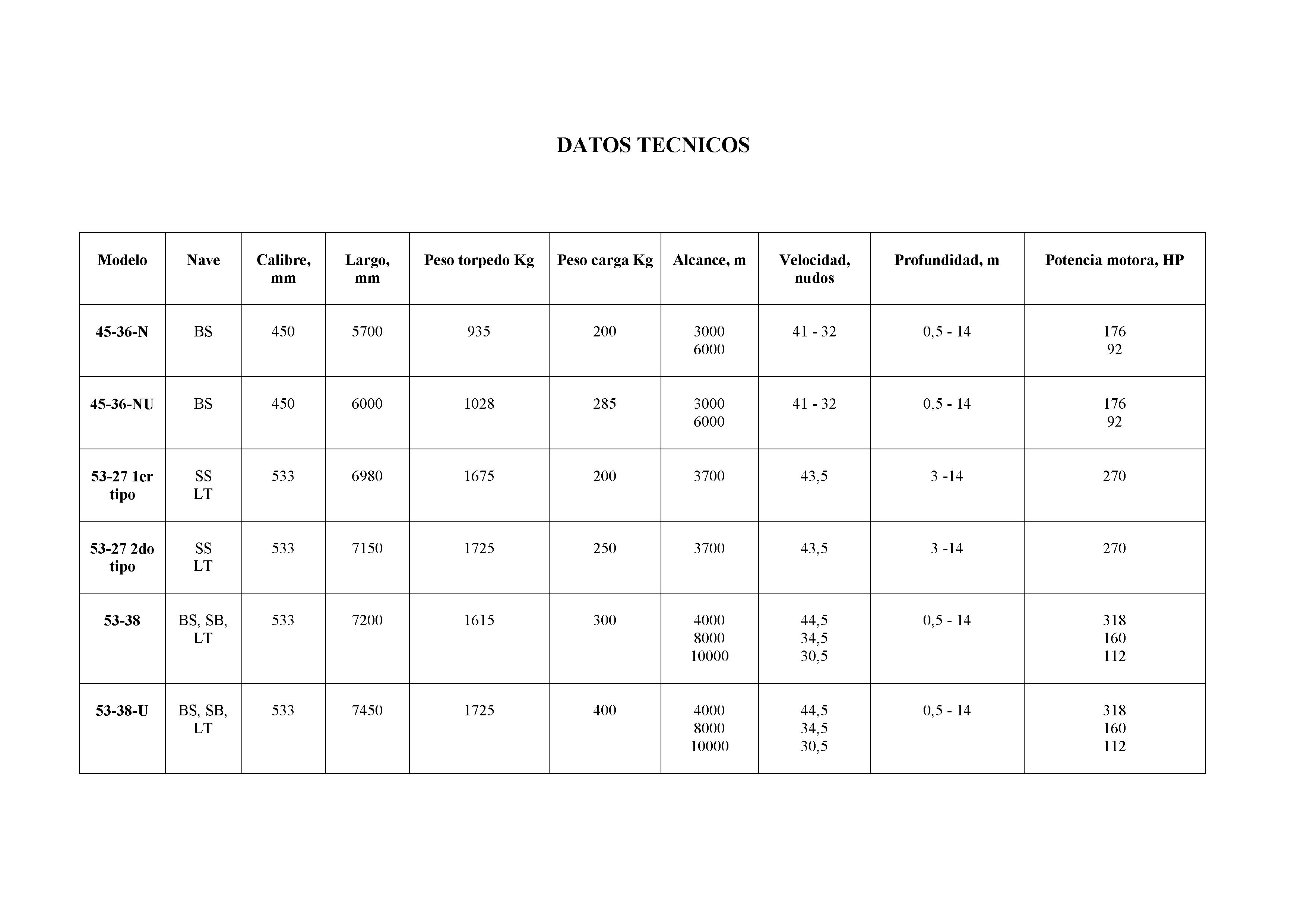 DATOS TECNICOS

| Modelo | Nave | Calibre, mm | Largo, mm | Peso torpedo Kg | Peso carga Kg | Alcance, m | Velocidad, nudos | Profundidad, m | Potencia motora, HP |
|---|---|---|---|---|---|---|---|---|---|
| 45-36-N | BS | 450 | 5700 | 935 | 200 | 3000 6000 | 41 - 32 | 0,5 - 14 | 176 92 |
| 45-36-NU | BS | 450 | 6000 | 1028 | 285 | 3000 6000 | 41 - 32 | 0,5 - 14 | 176 92 |
| 53-27 1er tipo | SS LT | 533 | 6980 | 1675 | 200 | 3700 | 43,5 | 3 -14 | 270 |
| 53-27 2do tipo | SS LT | 533 | 7150 | 1725 | 250 | 3700 | 43,5 | 3 -14 | 270 |
| 53-38 | BS, SB, LT | 533 | 7200 | 1615 | 300 | 4000 8000 10000 | 44,5 34,5 30,5 | 0,5 - 14 | 318 160 112 |
| 53-38-U | BS, SB, LT | 533 | 7450 | 1725 | 400 | 4000 8000 10000 | 44,5 34,5 30,5 | 0,5 - 14 | 318 160 112 |